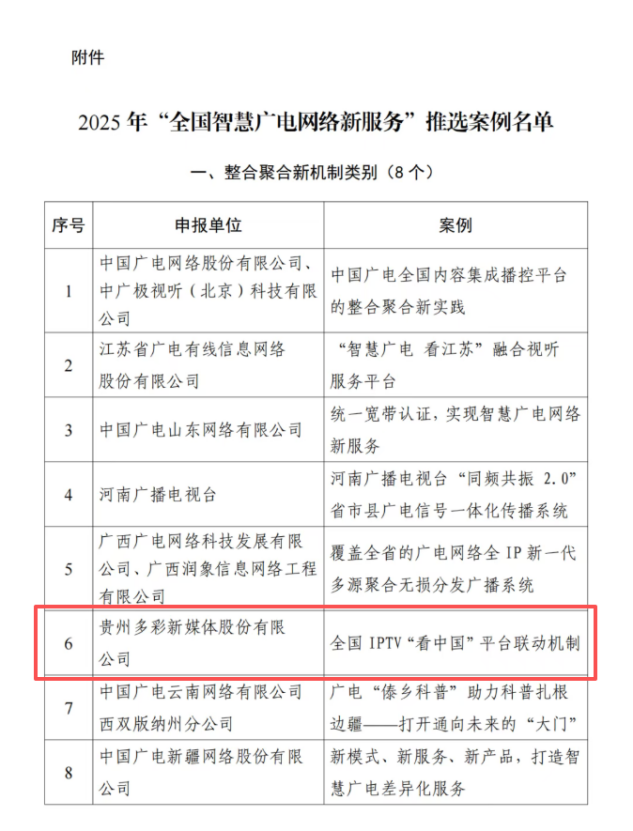 附件

2025 年“全国智慧广电网络新服务”推选案例名单

一、整合聚合新机制类别（8 个）

| 序号 | 申报单位 | 案例 |
|---|---|---|
| 1 | 中国广电网络股份有限公司、中广极视听（北京）科技有限公司 | 中国广电全国内容集成播控平台的整合聚合新实践 |
| 2 | 江苏省广电有线信息网络股份有限公司 | “智慧广电 看江苏”融合视听服务平台 |
| 3 | 中国广电山东网络有限公司 | 统一宽带认证，实现智慧广电网络新服务 |
| 4 | 河南广播电视台 | 河南广播电视台“同频共振 2.0”省市县广电信号一体化传播系统 |
| 5 | 广西广电网络科技发展有限公司、广西润象信息网络工程有限公司 | 覆盖全省的广电网络全 IP 新一代多源聚合无损分发广播系统 |
| 6 | 贵州多彩新媒体股份有限公司 | 全国 IPTV“看中国”平台联动机制 |
| 7 | 中国广电云南网络有限公司西双版纳州分公司 | 广电“傣乡科普”助力科普扎根边疆——打开通向未来的“大门” |
| 8 | 中国广电新疆网络股份有限公司 | 新模式、新服务、新产品，打造智慧广电差异化服务 |